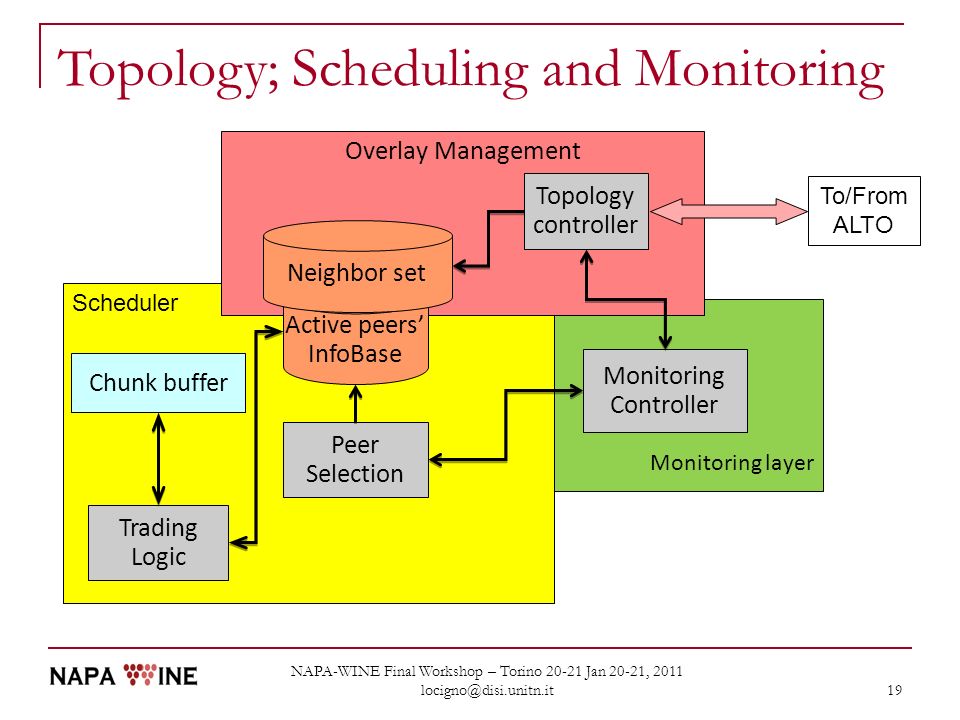 Topology; Scheduling and Monitoring

Overlay Management

Topology controller

To/From ALTO

Neighbor set

Scheduler

Active peers' InfoBase

Chunk buffer

Monitoring Controller

Peer Selection

Monitoring layer

Trading Logic

NAPA WINE

NAPA-WINE Final Workshop – Torino 20-21 Jan 20-21, 2011
locigno@disi.unitn.it

19